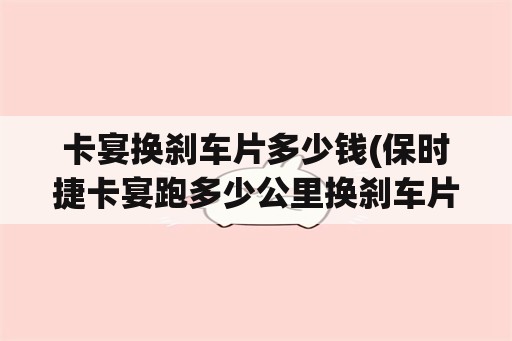 卡宴换刹车片多少钱(保时捷卡宴跑多少公里换刹车片